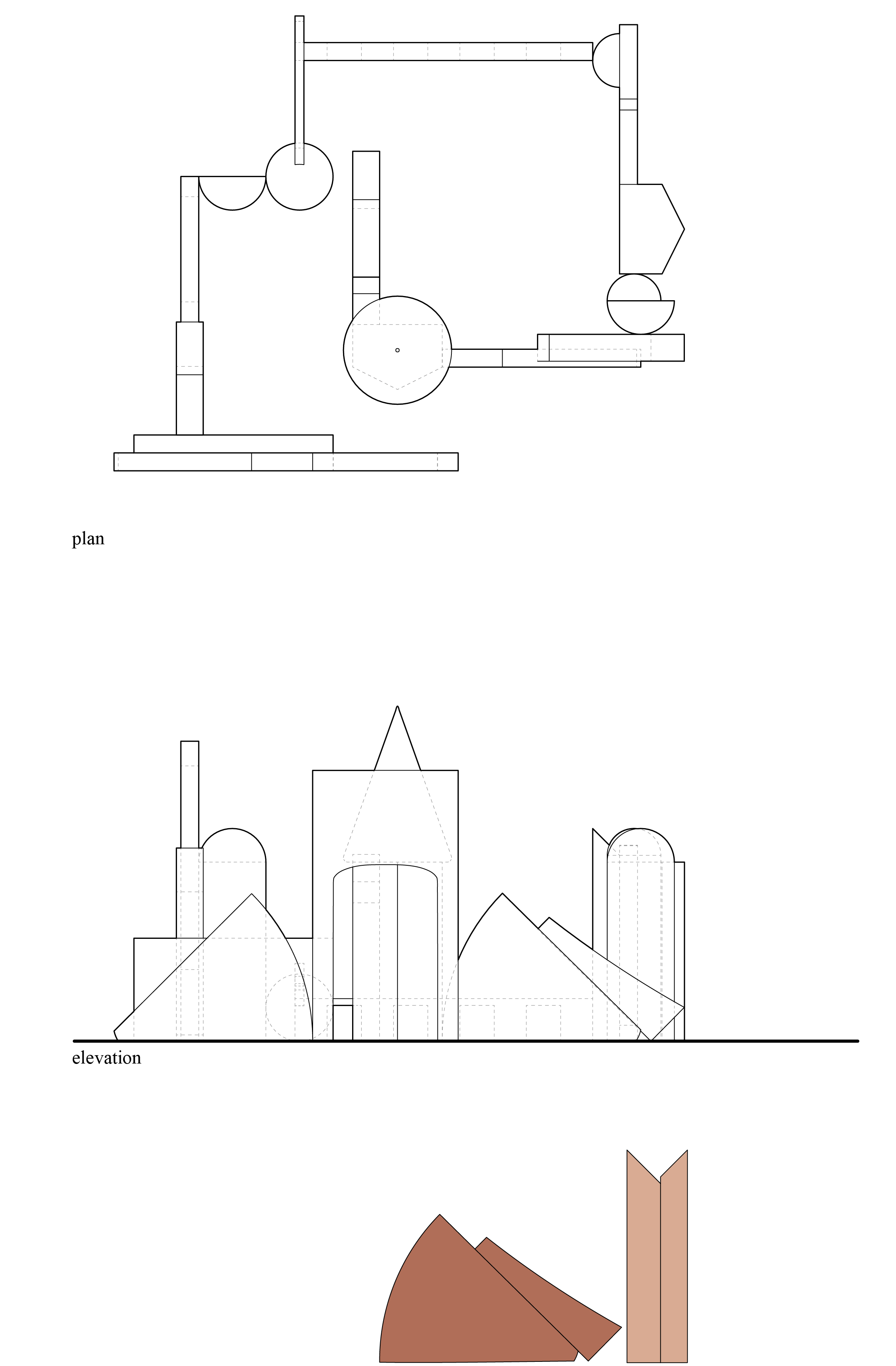 plan

elevation